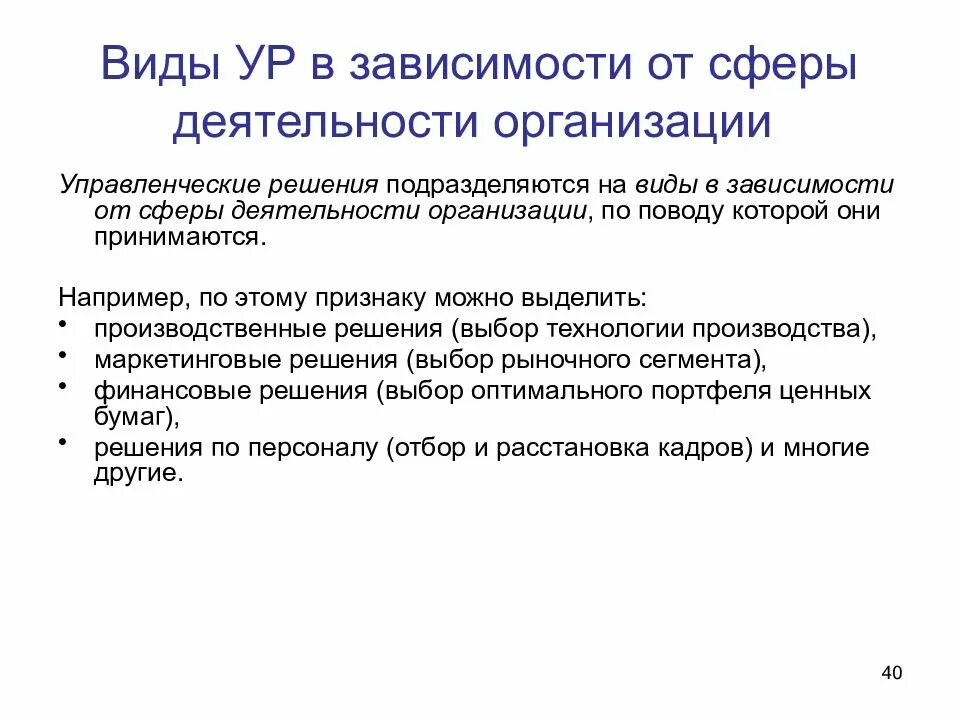 Виды УР в зависимости от сферы деятельности организации

Управленческие решения подразделяются на виды в зависимости от сферы деятельности организации, по поводу которой они принимаются.

Например, по этому признаку можно выделить:
• производственные решения (выбор технологии производства),
• маркетинговые решения (выбор рыночного сегмента),
• финансовые решения (выбор оптимального портфеля ценных бумаг),
• решения по персоналу (отбор и расстановка кадров) и многие другие.

40